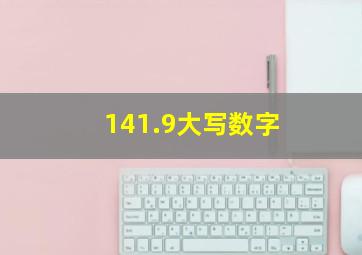 141.9大写数字